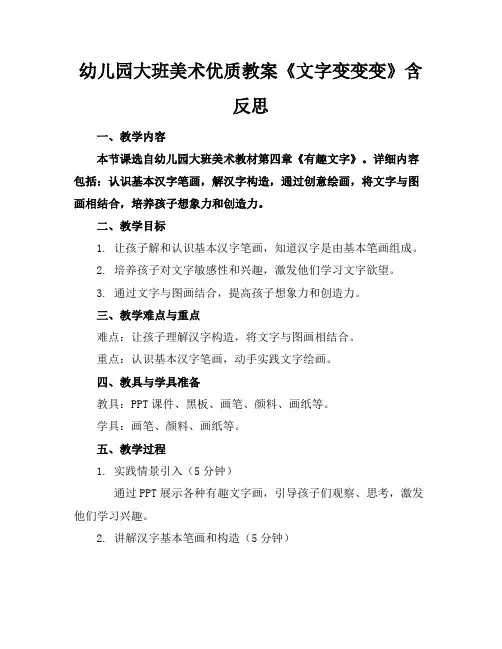 幼儿园大班美术优质教案《文字变变变》含反思

一、教学内容

本节课选自幼儿园大班美术教材第四章《有趣文字》。详细内容包括：认识基本汉字笔画，解汉字构造，通过创意绘画，将文字与图画相结合，培养孩子想象力和创造力。

二、教学目标

1. 让孩子解和认识基本汉字笔画，知道汉字是由基本笔画组成。

2. 培养孩子对文字敏感性和兴趣，激发他们学习文字欲望。

3. 通过文字与图画结合，提高孩子想象力和创造力。

三、教学难点与重点

难点：让孩子理解汉字构造，将文字与图画相结合。

重点：认识基本汉字笔画，动手实践文字绘画。

四、教具与学具准备

教具：PPT 课件、黑板、画笔、颜料、画纸等。

学具：画笔、颜料、画纸等。

五、教学过程

1. 实践情景引入（5 分钟）

通过 PPT 展示各种有趣文字画，引导孩子们观察、思考，激发他们学习兴趣。

2. 讲解汉字基本笔画和构造（5 分钟）